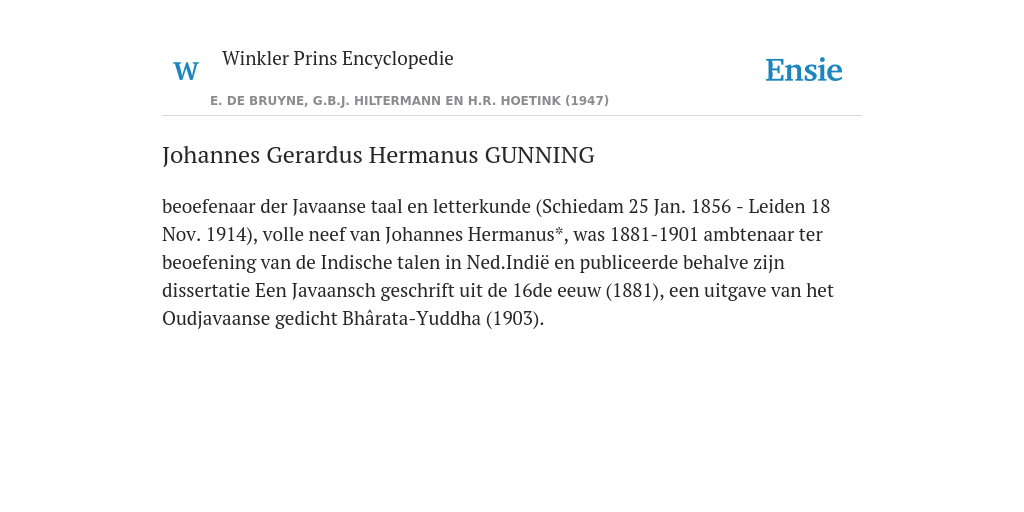 W Winkler Prins Encyclopedie

Ensie

E. DE BRUYNE, G.B.J. HILTERMANN EN H.R. HOETINK (1947)

Johannes Gerardus Hermanus GUNNING

beoefenaar der Javaanse taal en letterkunde (Schiedam 25 Jan. 1856 - Leiden 18 Nov. 1914), volle neef van Johannes Hermanus*, was 1881-1901 ambtenaar ter beoefening van de Indische talen in Ned.Indië en publiceerde behalve zijn dissertatie Een Javaansch geschrift uit de 16de eeuw (1881), een uitgave van het Oudjavaanse gedicht Bhârata-Yuddha (1903).